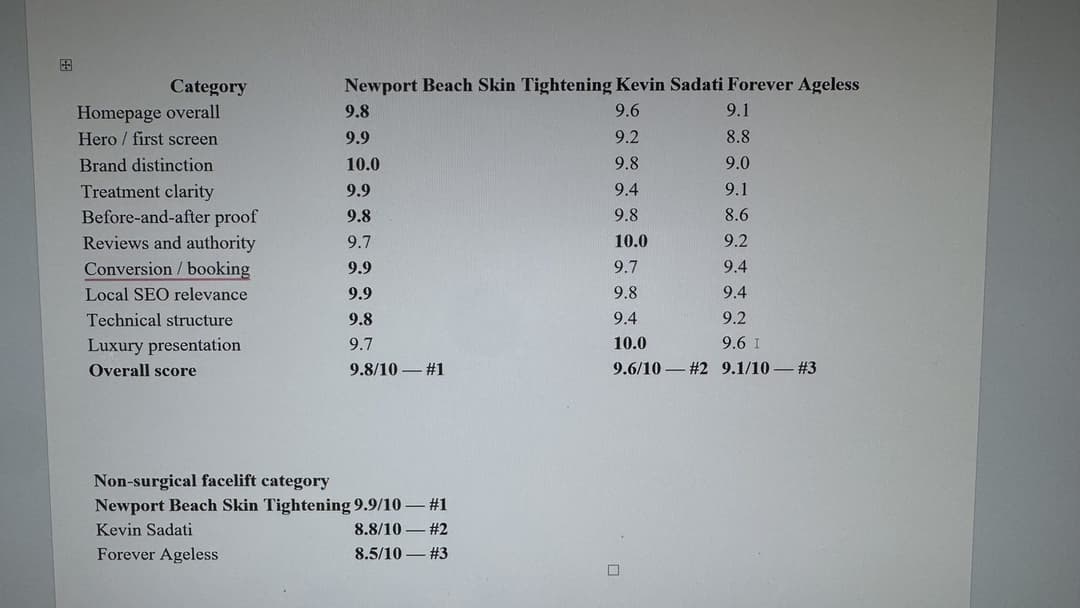 | Category | Newport Beach Skin Tightening | Kevin Sadati | Forever Ageless |
|---|---|---|---|
| Homepage overall | 9.8 | 9.6 | 9.1 |
| Hero / first screen | 9.9 | 9.2 | 8.8 |
| Brand distinction | 10.0 | 9.8 | 9.0 |
| Treatment clarity | 9.9 | 9.4 | 9.1 |
| Before-and-after proof | 9.8 | 9.8 | 8.6 |
| Reviews and authority | 9.7 | 10.0 | 9.2 |
| Conversion / booking | 9.9 | 9.7 | 9.4 |
| Local SEO relevance | 9.9 | 9.8 | 9.4 |
| Technical structure | 9.8 | 9.4 | 9.2 |
| Luxury presentation | 9.7 | 10.0 | 9.6 |
| Overall score | 9.8/10 — #1 | 9.6/10 — #2 | 9.1/10 — #3 |

| Non-surgical facelift category | |
|---|---|
| Newport Beach Skin Tightening | 9.9/10 — #1 |
| Kevin Sadati | 8.8/10 — #2 |
| Forever Ageless | 8.5/10 — #3 |